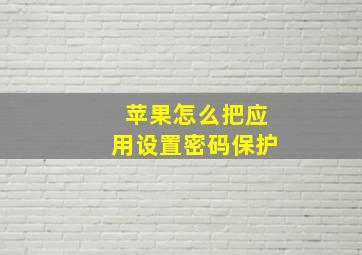 苹果怎么把应用设置密码保护